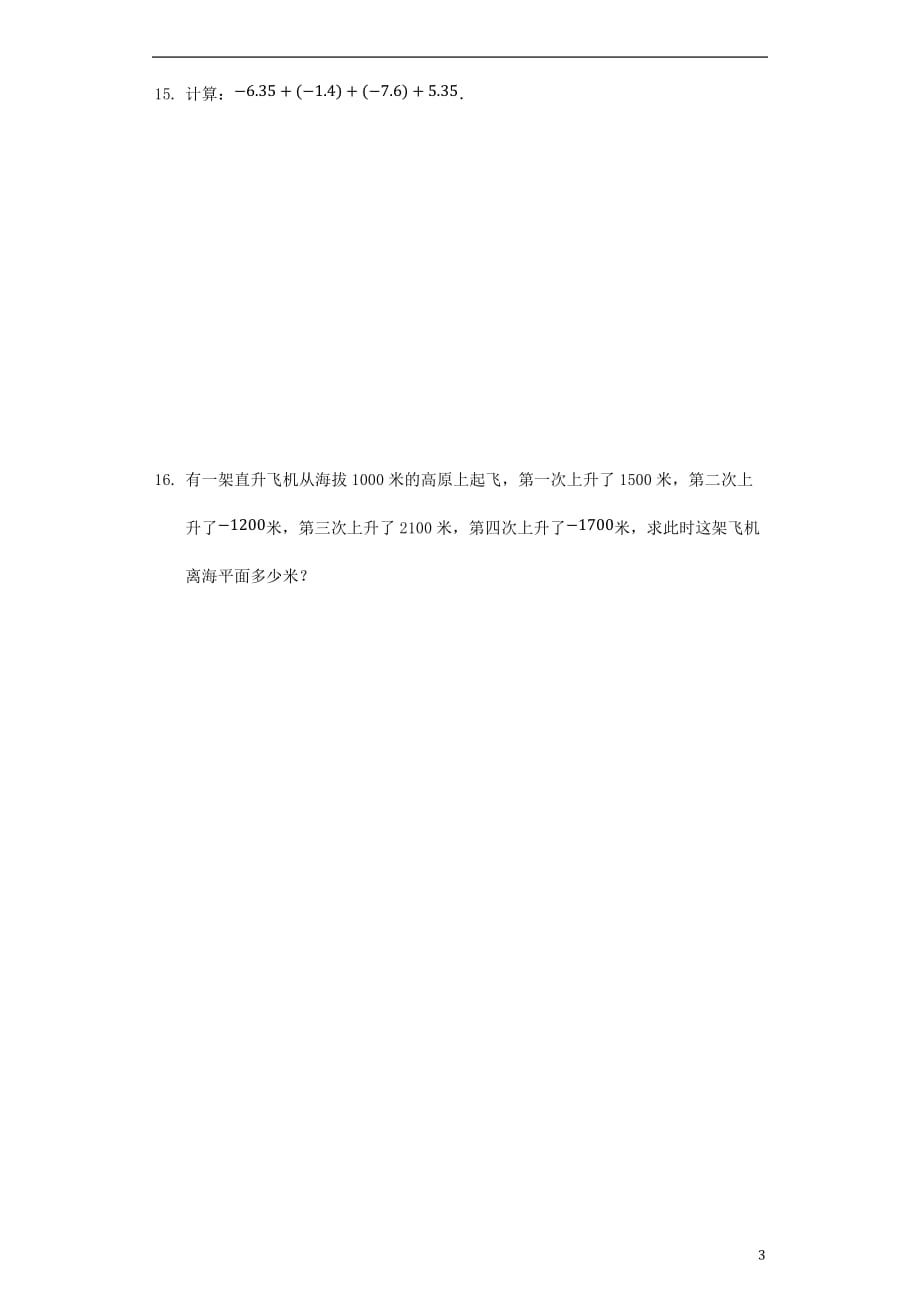 15. 计算：$-6.35+(-1.4)+(-7.6)+5.35$.

16. 有一架直升飞机从海拔 1000 米的高原上起飞，第一次上升了 1500 米，第二次上升了$-1200$米，第三次上升了 2100 米，第四次上升了$-1700$米，求此时这架飞机离海平面多少米？

3